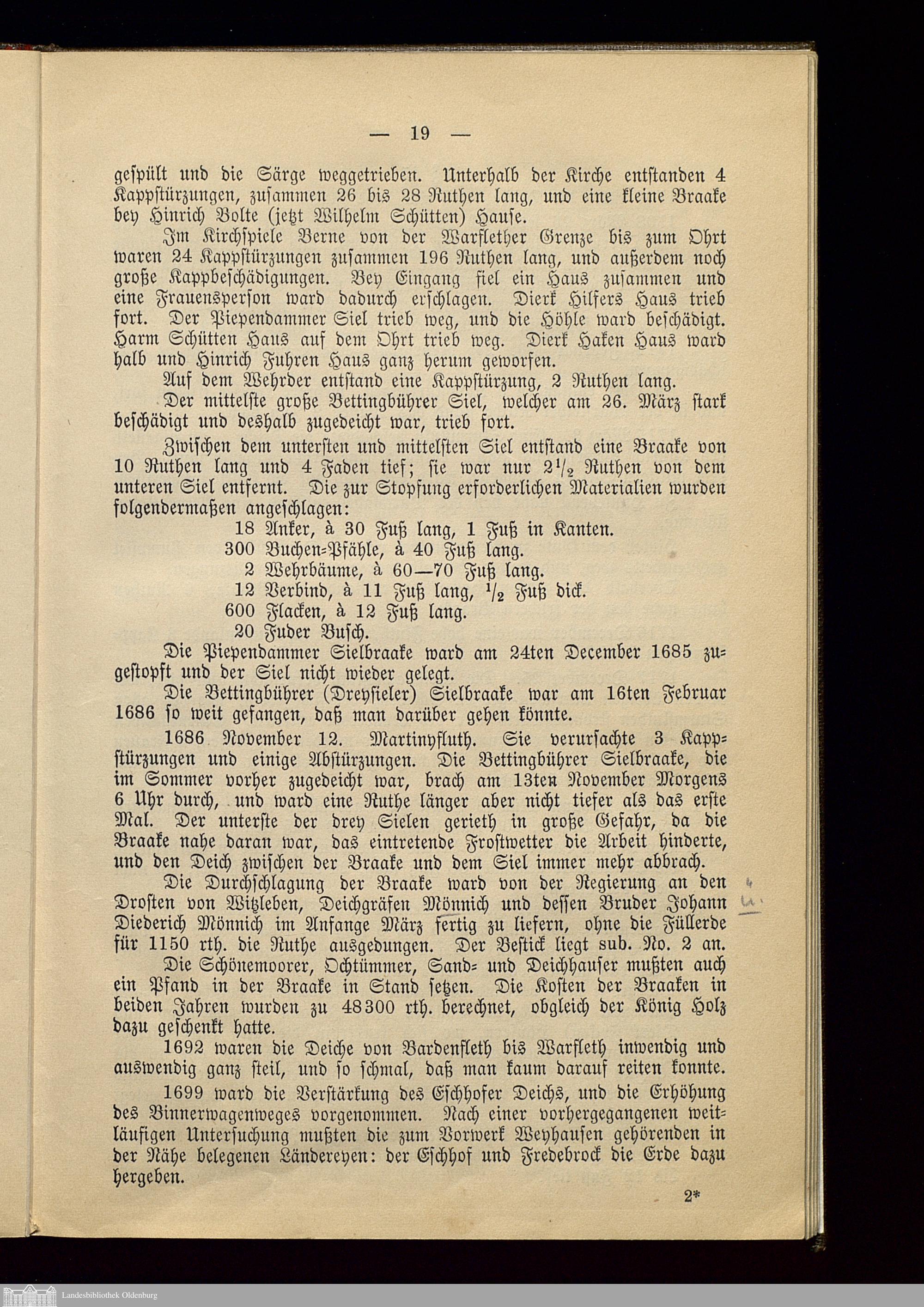 — 19 —

gespült und die Särge weggetrieben. Unterhalb der Kirche entstanden 4 Kappstürzungen, zusammen 26 bis 28 Ruthen lang, und eine kleine Braake bey Hinrich Bolte (jetzt Wilhelm Schütten) Hause.

Im Kirchspiele Berne von der Warflether Grenze bis zum Ohrt waren 24 Kappstürzungen zusammen 196 Ruthen lang, und außerdem noch große Kappbeschädigungen. Bey Eingang fiel ein Haus zusammen und eine Frauensperson ward dadurch erschlagen. Dierk Hilfers Haus trieb fort. Der Piependammer Siel trieb weg, und die Höhle ward beschädigt. Harm Schütten Haus auf dem Ohrt trieb weg. Dierk Haken Haus ward halb und Hinrich Fuhren Haus ganz herum geworfen.

Auf dem Wehrder entstand eine Kappstürzung, 2 Ruthen lang.

Der mittelste große Bettingbührer Siel, welcher am 26. März stark beschädigt und deshalb zugedeicht war, trieb fort.

Zwischen dem untersten und mittelsten Siel entstand eine Braake von 10 Ruthen lang und 4 Faden tief; sie war nur $2\frac{1}{2}$ Ruthen von dem unteren Siel entfernt. Die zur Stopfung erforderlichen Materialien wurden folgendermaßen angeschlagen:

18 Anker, à 30 Fuß lang, 1 Fuß in Kanten.
300 Buchen-Pfähle, à 40 Fuß lang.
2 Wehrbäume, à 60—70 Fuß lang.
12 Verbind, à 11 Fuß lang, $\frac{1}{2}$ Fuß dick.
600 Flacken, à 12 Fuß lang.
20 Fuder Busch.

Die Piependammer Sielbraake ward am 24ten December 1685 zugestopft und der Siel nicht wieder gelegt.

Die Bettingbührer (Dreysieler) Sielbraake war am 16ten Februar 1686 so weit gefangen, daß man darüber gehen könnte.

1686 November 12. Martinyfluth. Sie verursachte 3 Kappstürzungen und einige Abstürzungen. Die Bettingbührer Sielbraake, die im Sommer vorher zugedeicht war, brach am 13ten November Morgens 6 Uhr durch, und ward eine Ruthe länger aber nicht tiefer als das erste Mal. Der unterste der drey Sielen gerieth in große Gefahr, da die Braake nahe daran war, das eintretende Frostwetter die Arbeit hinderte, und den Deich zwischen der Braake und dem Siel immer mehr abbrach.

Die Durchschlagung der Braake ward von der Regierung an den Drosten von Witzleben, Deichgräfen Mönnich und dessen Bruder Johann Diederich Mönnich im Anfange März fertig zu liefern, ohne die Füllerde für 1150 rth. die Ruthe ausgedungen. Der Bestick liegt sub. No. 2 an.

Die Schönemoorer, Ochtümmer, Sand- und Deichhauser mußten auch ein Pfand in der Braake in Stand setzen. Die Kosten der Braaken in beiden Jahren wurden zu 48300 rth. berechnet, obgleich der König Holz dazu geschenkt hatte.

1692 waren die Deiche von Bardenfleth bis Warfleth inwendig und auswendig ganz steil, und so schmal, daß man kaum darauf reiten konnte.

1699 ward die Verstärkung des Eschhofer Deichs, und die Erhöhung des Binnerwagenweges vorgenommen. Nach einer vorhergegangenen weitläufigen Untersuchung mußten die zum Vorwerk Weyhausen gehörenden in der Nähe belegenen Ländereyen: der Eschhof und Fredebrock die Erde dazu hergeben.

2*

Landesbibliothek Oldenburg